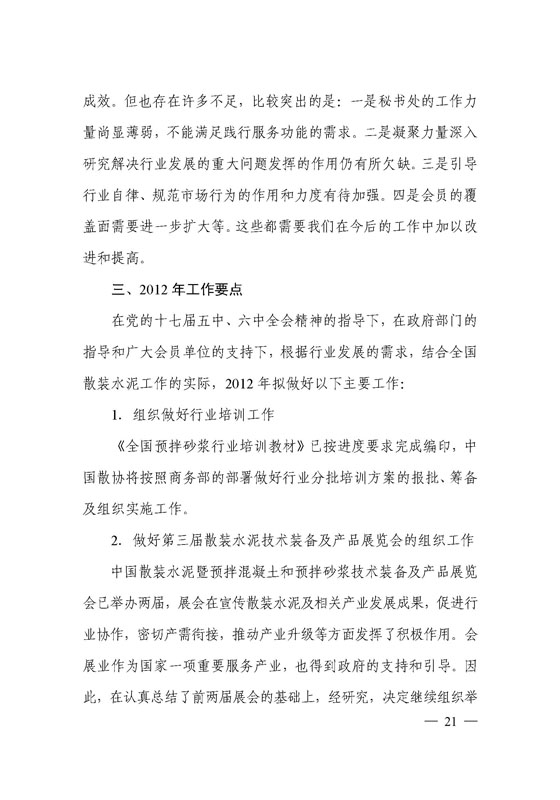 成效。但也存在许多不足，比较突出的是：一是秘书处的工作力量尚显薄弱，不能满足践行服务功能的需求。二是凝聚力量深入研究解决行业发展的重大问题发挥的作用仍有所欠缺。三是引导行业自律、规范市场行为的作用和力度有待加强。四是会员的覆盖面需要进一步扩大等。这些都需要我们在今后的工作中加以改进和提高。

三、2012 年工作要点

在党的十七届五中、六中全会精神的指导下，在政府部门的指导和广大会员单位的支持下，根据行业发展的需求，结合全国散装水泥工作的实际，2012 年拟做好以下主要工作：

1. 组织做好行业培训工作

《全国预拌砂浆行业培训教材》已按进度要求完成编印，中国散协将按照商务部的部署做好行业分批培训方案的报批、筹备及组织实施工作。

2. 做好第三届散装水泥技术装备及产品展览会的组织工作

中国散装水泥暨预拌混凝土和预拌砂浆技术装备及产品展览会已举办两届，展会在宣传散装水泥及相关产业发展成果，促进行业协作，密切产需衔接，推动产业升级等方面发挥了积极作用。会展业作为国家一项重要服务产业，也得到政府的支持和引导。因此，在认真总结了前两届展会的基础上，经研究，决定继续组织举

— 21 —